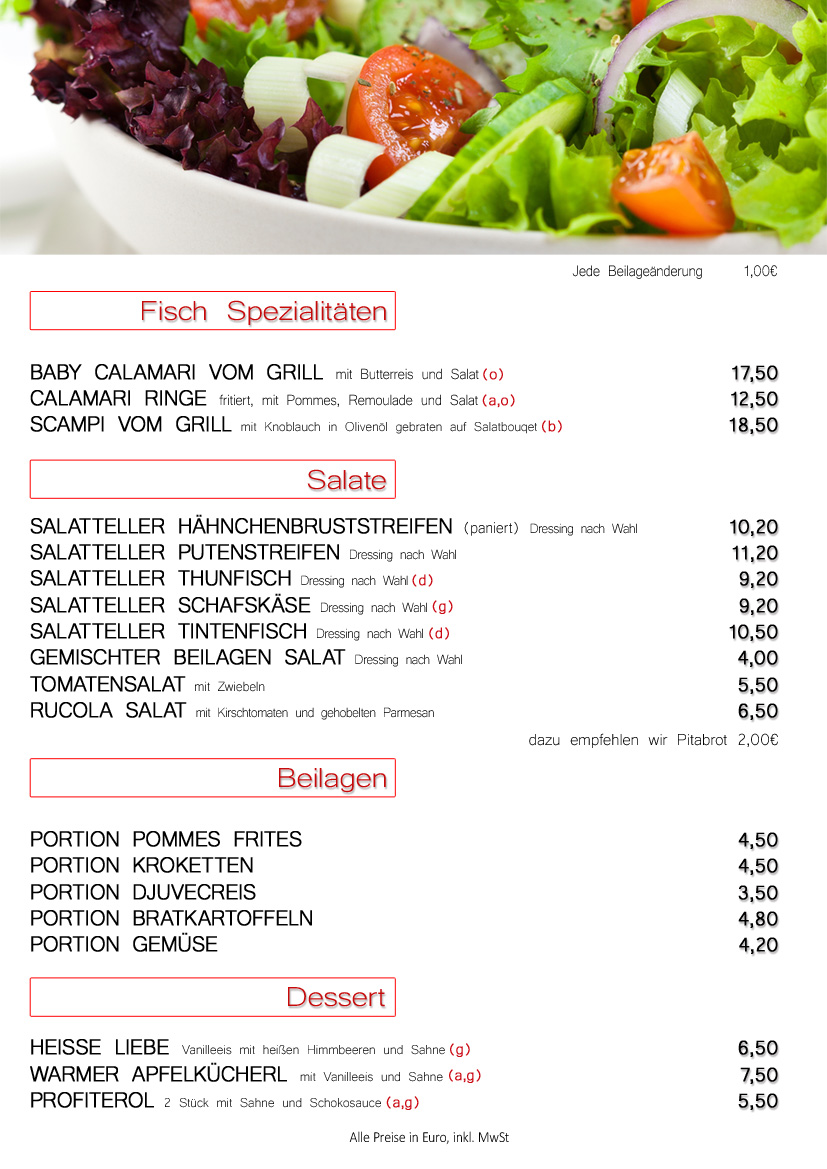 Jede Beilageänderung 1,00€

Fisch Spezialitäten

BABY CALAMARI VOM GRILL mit Butterreis und Salat (o) 17,50
CALAMARI RINGE fritiert, mit Pommes, Remoulade und Salat (a,o) 12,50
SCAMPI VOM GRILL mit Knoblauch in Olivenöl gebraten auf Salatbouqet (b) 18,50

Salate

SALATTELLER HÄHNCHENBRUSTSTREIFEN (paniert) Dressing nach Wahl 10,20
SALATTELLER PUTENSTREIFEN Dressing nach Wahl 11,20
SALATTELLER THUNFISCH Dressing nach Wahl (d) 9,20
SALATTELLER SCHAFSKÄSE Dressing nach Wahl (g) 9,20
SALATTELLER TINTENFISCH Dressing nach Wahl (d) 10,50
GEMISCHTER BEILAGEN SALAT Dressing nach Wahl 4,00
TOMATENSALAT mit Zwiebeln 5,50
RUCOLA SALAT mit Kirschtomaten und gehobelten Parmesan 6,50
dazu empfehlen wir Pitabrot 2,00€

Beilagen

PORTION POMMES FRITES 4,50
PORTION KROKETTEN 4,50
PORTION DJUVECREIS 3,50
PORTION BRATKARTOFFELN 4,80
PORTION GEMÜSE 4,20

Dessert

HEISSE LIEBE Vanilleeis mit heißen Himmbeeren und Sahne (g) 6,50
WARMER APFELKÜCHERL mit Vanilleeis und Sahne (a,g) 7,50
PROFITEROL 2 Stück mit Sahne und Schokosauce (a,g) 5,50

Alle Preise in Euro, inkl. MwSt